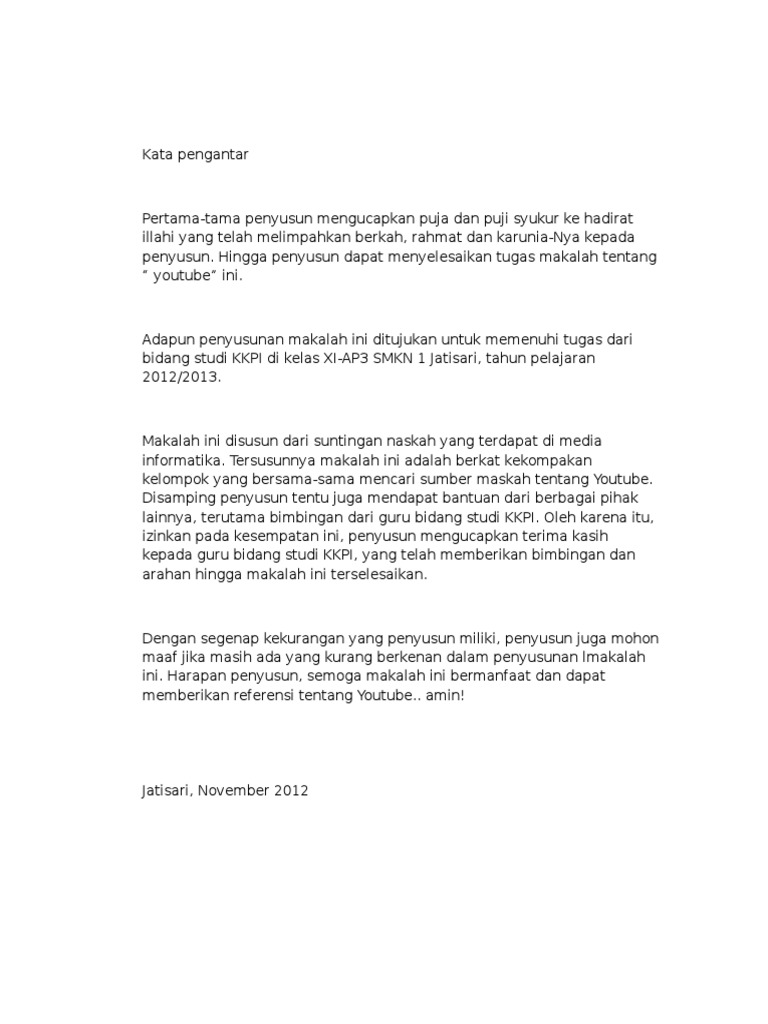 Kata pengantar

Pertama-tama penyusun mengucapkan puja dan puji syukur ke hadirat illahi yang telah melimpahkan berkah, rahmat dan karunia-Nya kepada penyusun. Hingga penyusun dapat menyelesaikan tugas makalah tentang " youtube" ini.

Adapun penyusunan makalah ini ditujukan untuk memenuhi tugas dari bidang studi KKPI di kelas XI-AP3 SMKN 1 Jatisari, tahun pelajaran 2012/2013.

Makalah ini disusun dari suntingan naskah yang terdapat di media informatika. Tersusunnya makalah ini adalah berkat kekompakan kelompok yang bersama-sama mencari sumber maskah tentang Youtube. Disamping penyusun tentu juga mendapat bantuan dari berbagai pihak lainnya, terutama bimbingan dari guru bidang studi KKPI. Oleh karena itu, izinkan pada kesempatan ini, penyusun mengucapkan terima kasih kepada guru bidang studi KKPI, yang telah memberikan bimbingan dan arahan hingga makalah ini terselesaikan.

Dengan segenap kekurangan yang penyusun miliki, penyusun juga mohon maaf jika masih ada yang kurang berkenan dalam penyusunan lmakalah ini. Harapan penyusun, semoga makalah ini bermanfaat dan dapat memberikan referensi tentang Youtube.. amin!

Jatisari, November 2012